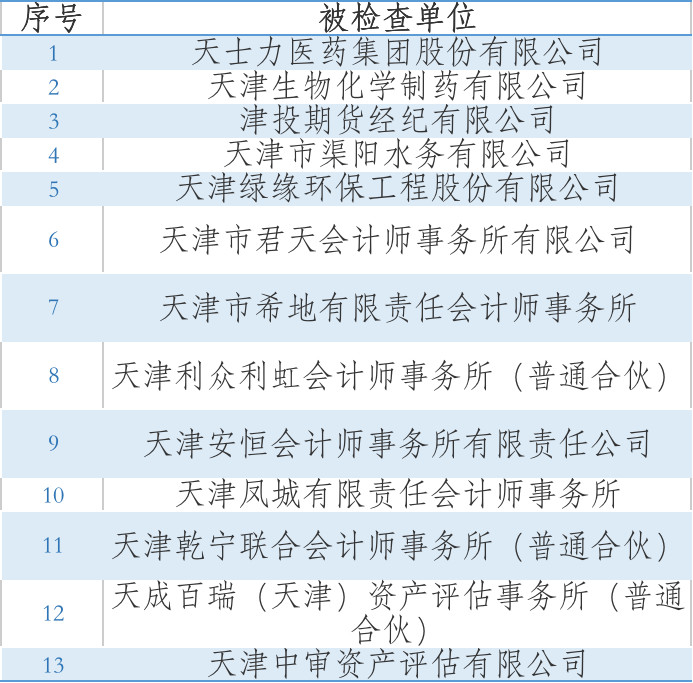 | 序号 | 被检查单位 |
|---|---|
| 1 | 天士力医药集团股份有限公司 |
| 2 | 天津生物化学制药有限公司 |
| 3 | 津投期货经纪有限公司 |
| 4 | 天津市渠阳水务有限公司 |
| 5 | 天津绿缘环保工程股份有限公司 |
| 6 | 天津市君天会计师事务所有限公司 |
| 7 | 天津市希地有限责任会计师事务所 |
| 8 | 天津利众利虹会计师事务所（普通合伙） |
| 9 | 天津安恒会计师事务所有限责任公司 |
| 10 | 天津凤城有限责任会计师事务所 |
| 11 | 天津乾宁联合会计师事务所（普通合伙） |
| 12 | 天成百瑞（天津）资产评估事务所（普通合伙） |
| 13 | 天津中审资产评估有限公司 |